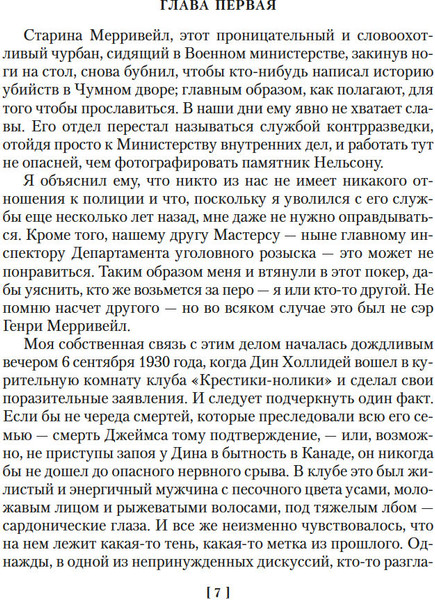 ГЛАВА ПЕРВАЯ

Старина Мерривейл, этот проницательный и словоохотливый чурбан, сидящий в Военном министерстве, закинув ноги на стол, снова бубнил, чтобы кто-нибудь написал историю убийств в Чумном дворе; главным образом, как полагают, для того чтобы прославиться. В наши дни ему явно не хватает славы. Его отдел перестал называться службой контрразведки, отойдя просто к Министерству внутренних дел, и работать тут не опасней, чем фотографировать памятник Нельсону.

Я объяснил ему, что никто из нас не имеет никакого отношения к полиции и что, поскольку я уволился с его службы еще несколько лет назад, мне даже не нужно оправдываться. Кроме того, нашему другу Мастерсу — ныне главному инспектору Департамента уголовного розыска — это может не понравиться. Таким образом меня и втянули в этот покер, дабы уяснить, кто же возьмется за перо — я или кто-то другой. Не помню насчет другого — но во всяком случае это был не сэр Генри Мерривейл.

Моя собственная связь с этим делом началась дождливым вечером 6 сентября 1930 года, когда Дин Холлидей вошел в курительную комнату клуба «Крестики-нолики» и сделал свои поразительные заявления. И следует подчеркнуть один факт. Если бы не череда смертей, которые преследовали всю его семью — смерть Джеймса тому подтверждение, — или, возможно, не приступы запоя у Дина в бытность в Канаде, он никогда бы не дошел до опасного нервного срыва. В клубе это был жилистый и энергичный мужчина с песочного цвета усами, моложавым лицом и рыжеватыми волосами, под тяжелым лбом — сардонические глаза. И все же неизменно чувствовалось, что на нем лежит какая-то тень, какая-то метка из прошлого. Однажды, в одной из непринужденных дискуссий, кто-то разгла-

[ 7 ]